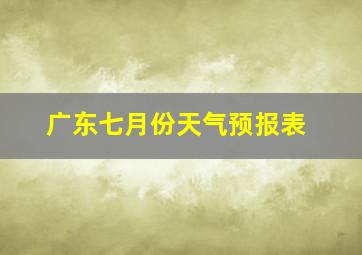 广东七月份天气预报表